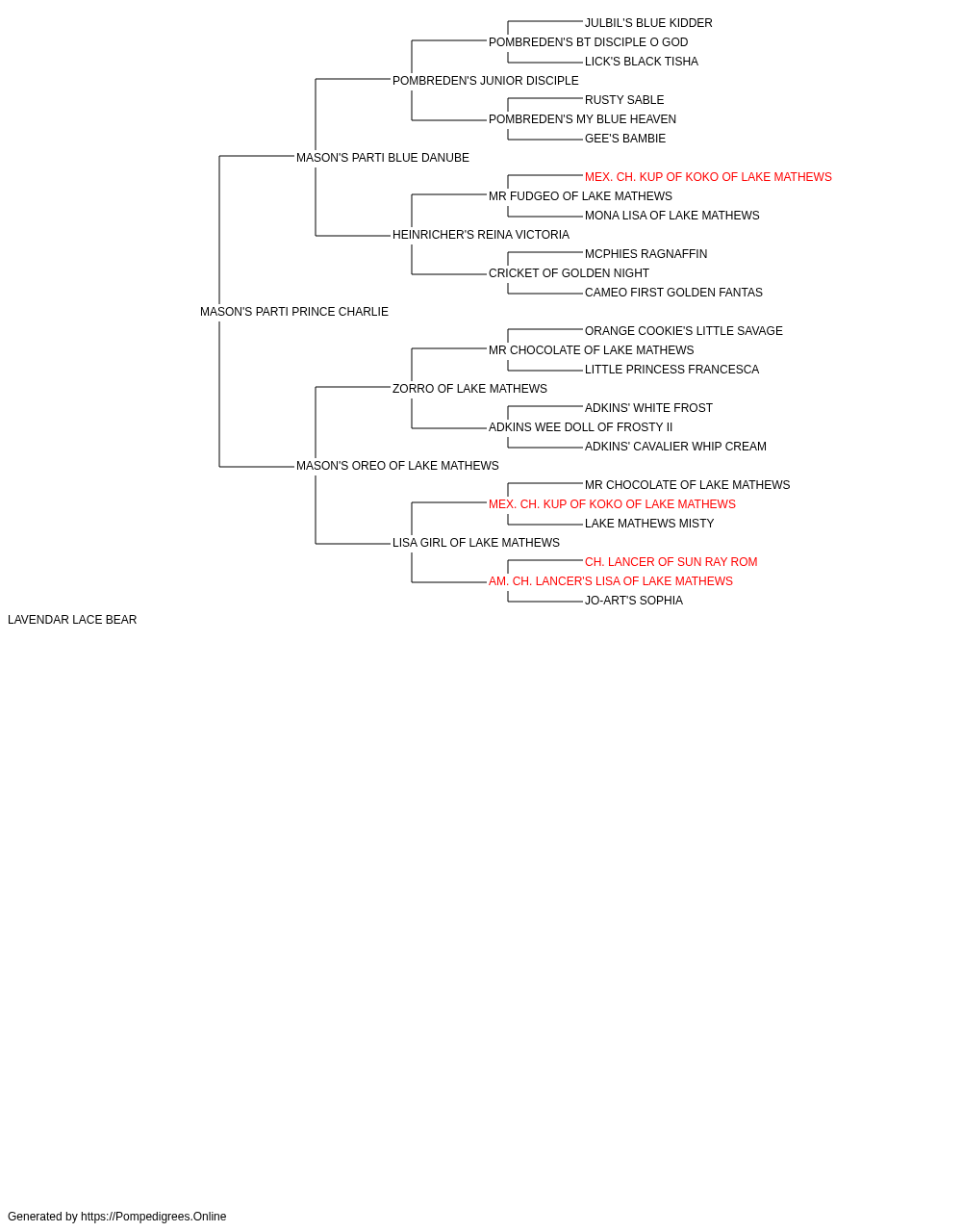 JULBIL'S BLUE KIDDER
POMBREDEN'S BT DISCIPLE O GOD
LICK'S BLACK TISHA
POMBREDEN'S JUNIOR DISCIPLE
RUSTY SABLE
POMBREDEN'S MY BLUE HEAVEN
GEE'S BAMBIE
MASON'S PARTI BLUE DANUBE
MEX. CH. KUP OF KOKO OF LAKE MATHEWS
MR FUDGEO OF LAKE MATHEWS
MONA LISA OF LAKE MATHEWS
HEINRICHER'S REINA VICTORIA
MCPHIES RAGNAFFIN
CRICKET OF GOLDEN NIGHT
CAMEO FIRST GOLDEN FANTAS
MASON'S PARTI PRINCE CHARLIE
ORANGE COOKIE'S LITTLE SAVAGE
MR CHOCOLATE OF LAKE MATHEWS
LITTLE PRINCESS FRANCESCA
ZORRO OF LAKE MATHEWS
ADKINS' WHITE FROST
ADKINS WEE DOLL OF FROSTY II
ADKINS' CAVALIER WHIP CREAM
MASON'S OREO OF LAKE MATHEWS
MR CHOCOLATE OF LAKE MATHEWS
MEX. CH. KUP OF KOKO OF LAKE MATHEWS
LAKE MATHEWS MISTY
LISA GIRL OF LAKE MATHEWS
CH. LANCER OF SUN RAY ROM
AM. CH. LANCER'S LISA OF LAKE MATHEWS
JO-ART'S SOPHIA
LAVENDAR LACE BEAR

Generated by https://Pompedigrees.Online